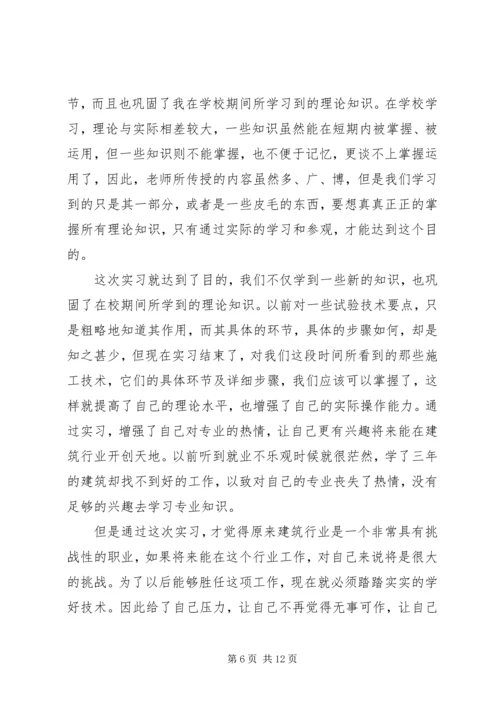 节，而且也巩固了我在学校期间所学习到的理论知识。在学校学习，理论与实际相差较大，一些知识虽然能在短期内被掌握、被运用，但一些知识则不能掌握，也不便于记忆，更谈不上掌握运用了，因此，老师所传授的内容虽然多、广、博，但是我们学习到的只是其一部分，或者是一些皮毛的东西，要想真真正正的掌握所有理论知识，只有通过实际的学习和参观，才能达到这个目的。

这次实习就达到了目的，我们不仅学到一些新的知识，也巩固了在校期间所学到的理论知识。以前对一些试验技术要点，只是粗略地知道其作用，而其具体的环节，具体的步骤如何，却是知之甚少，但现在实习结束了，对我们这段时间所看到的那些施工技术，它们的具体环节及详细步骤，我们应该可以掌握了，这样就提高了自己的理论水平，也增强了自己的实际操作能力。通过实习，增强了自己对专业的热情，让自己更有兴趣将来能在建筑行业开创天地。以前听到就业不乐观时候就很茫然，学了三年的建筑却找不到好的工作，以致对自己的专业丧失了热情，没有足够的兴趣去学习专业知识。

但是通过这次实习，才觉得原来建筑行业是一个非常具有挑战性的职业，如果将来能在这个行业工作，对自己来说将是很大的挑战。为了以后能够胜任这项工作，现在就必须踏踏实实的学好技术。因此给了自己压力，让自己不再觉得无事可作，让自己

第 6 页 共 12 页